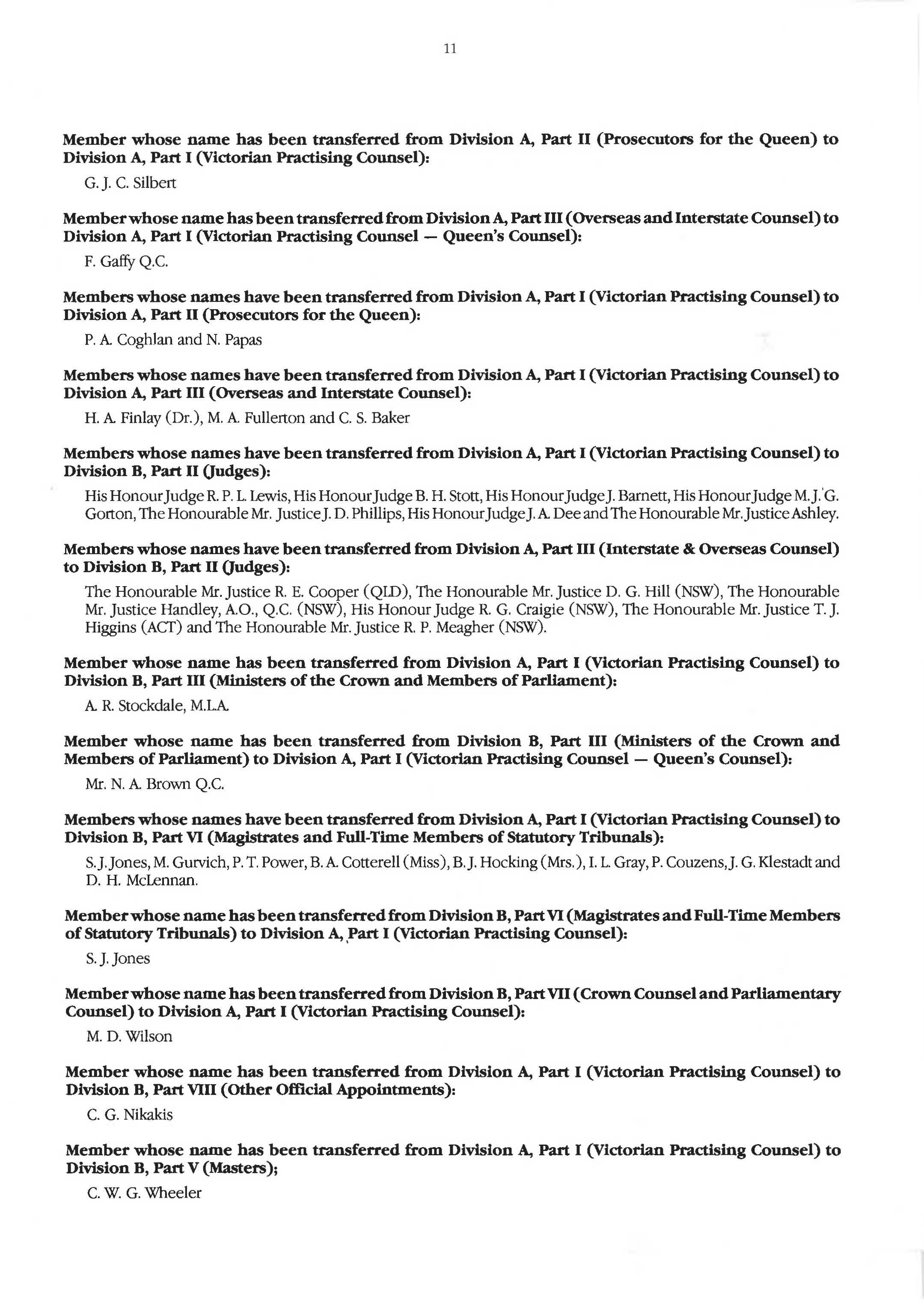 11

Member whose name has been transferred from Division A, Part II (Prosecutors for the Queen) to Division A, Part I (Victorian Practising Counsel):

G. J. C. Silbert

Member whose name has been transferred from Division A, Part III (Overseas and Interstate Counsel) to Division A, Part I (Victorian Practising Counsel — Queen's Counsel):

F. Gaffy Q.C.

Members whose names have been transferred from Division A, Part I (Victorian Practising Counsel) to Division A, Part II (Prosecutors for the Queen):

P. A. Coghlan and N. Papas

Members whose names have been transferred from Division A, Part I (Victorian Practising Counsel) to Division A, Part III (Overseas and Interstate Counsel):

H. A. Finlay (Dr.), M. A. Fullerton and C. S. Baker

Members whose names have been transferred from Division A, Part I (Victorian Practising Counsel) to Division B, Part II (Judges):

His Honour Judge R. P. L. Lewis, His Honour Judge B. H. Stott, His Honour Judge J. Barnett, His Honour Judge M. J. G. Gorton, The Honourable Mr. Justice J. D. Phillips, His Honour Judge J. A. Dee and The Honourable Mr. Justice Ashley.

Members whose names have been transferred from Division A, Part III (Interstate & Overseas Counsel) to Division B, Part II (Judges):

The Honourable Mr. Justice R. E. Cooper (QLD), The Honourable Mr. Justice D. G. Hill (NSW), The Honourable Mr. Justice Handley, A.O., Q.C. (NSW), His Honour Judge R. G. Craigie (NSW), The Honourable Mr. Justice T. J. Higgins (ACT) and The Honourable Mr. Justice R. P. Meagher (NSW).

Member whose name has been transferred from Division A, Part I (Victorian Practising Counsel) to Division B, Part III (Ministers of the Crown and Members of Parliament):

A. R. Stockdale, M.L.A.

Member whose name has been transferred from Division B, Part III (Ministers of the Crown and Members of Parliament) to Division A, Part I (Victorian Practising Counsel — Queen's Counsel):

Mr. N. A. Brown Q.C.

Members whose names have been transferred from Division A, Part I (Victorian Practising Counsel) to Division B, Part VI (Magistrates and Full-Time Members of Statutory Tribunals):

S. J. Jones, M. Gurvich, P. T. Power, B. A. Cotterell (Miss), B. J. Hocking (Mrs.), I. L. Gray, P. Couzens, J. G. Klestadt and D. H. McLennan.

Member whose name has been transferred from Division B, Part VI (Magistrates and Full-Time Members of Statutory Tribunals) to Division A, Part I (Victorian Practising Counsel):

S. J. Jones

Member whose name has been transferred from Division B, Part VII (Crown Counsel and Parliamentary Counsel) to Division A, Part I (Victorian Practising Counsel):

M. D. Wilson

Member whose name has been transferred from Division A, Part I (Victorian Practising Counsel) to Division B, Part VIII (Other Official Appointments):

C. G. Nikakis

Member whose name has been transferred from Division A, Part I (Victorian Practising Counsel) to Division B, Part V (Masters);

C. W. G. Wheeler